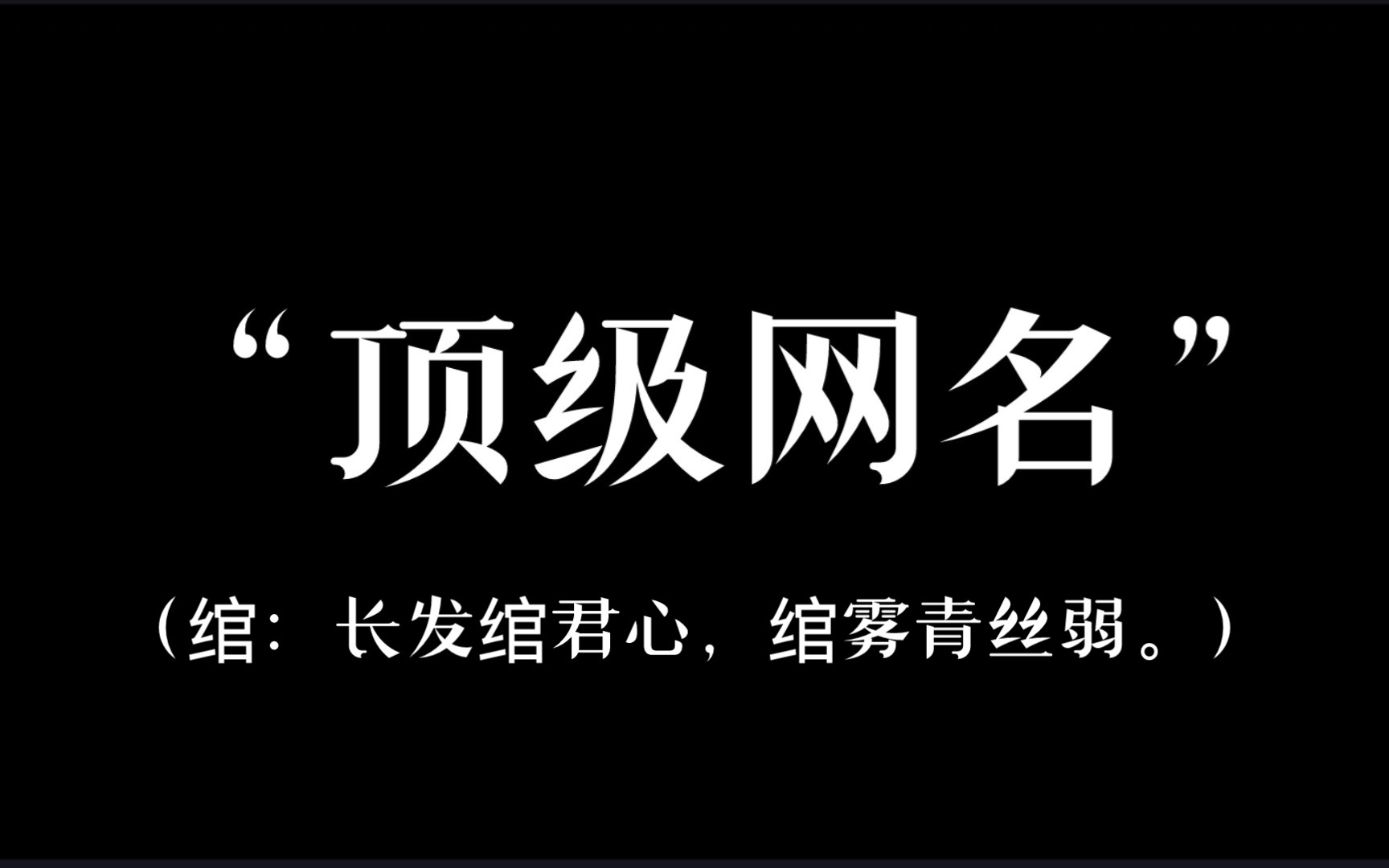 “顶级网名”

（绾：长发绾君心，绾雾青丝弱。）